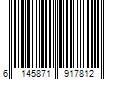 6 145871 917812